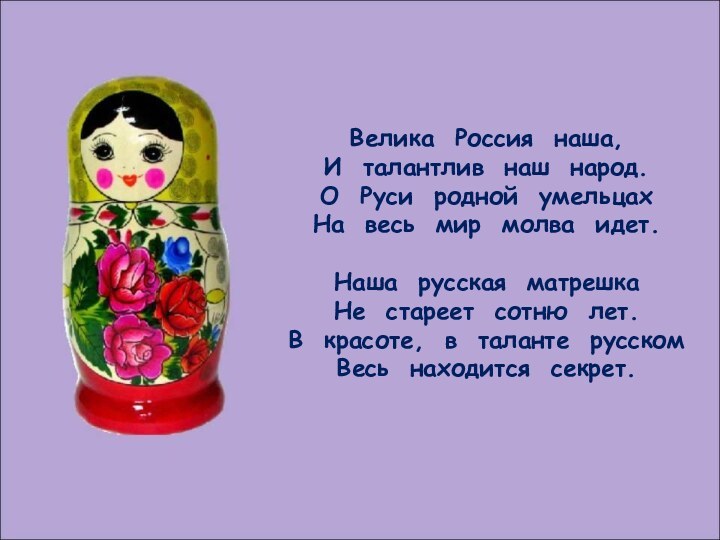 Велика Россия наша,
И талантлив наш народ.
О Руси родной умельцах
На весь мир молва идет.

Наша русская матрешка
Не стареет сотню лет.
В красоте, в таланте русском
Весь находится секрет.